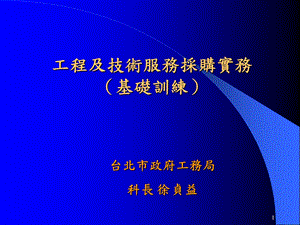 工程及技術服務採購實務
（基礎訓練）

台北市政府工務局

科長 徐貞益

1